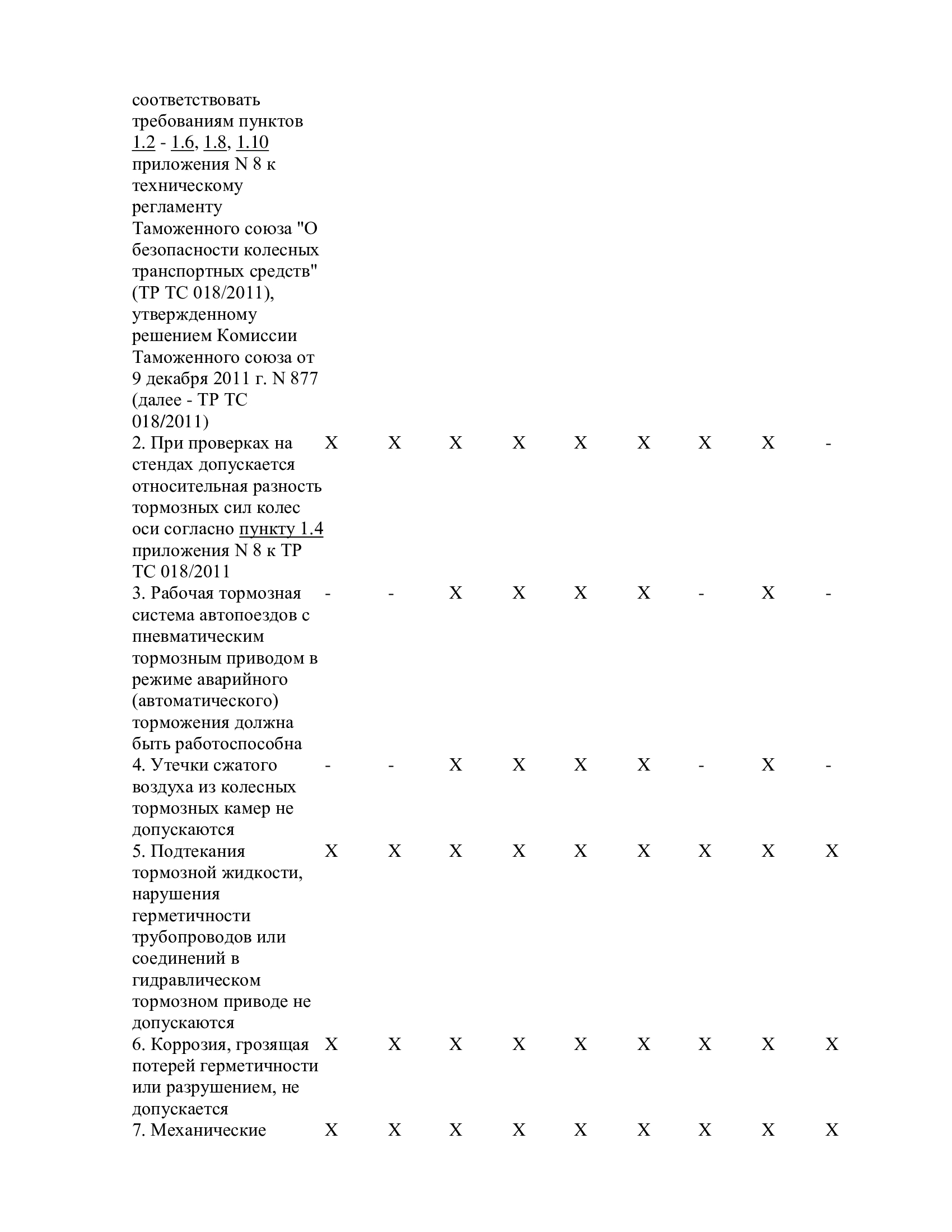 | | | | | | | | | | |
|---|---|---|---|---|---|---|---|---|---|
| соответствовать требованиям пунктов 1.2 - 1.6, 1.8, 1.10 приложения N 8 к техническому регламенту Таможенного союза "О безопасности колесных транспортных средств" (ТР ТС 018/2011), утвержденному решением Комиссии Таможенного союза от 9 декабря 2011 г. N 877 (далее - ТР ТС 018/2011) | | | | | | | | | |
| 2. При проверках на стендах допускается относительная разность тормозных сил колес оси согласно пункту 1.4 приложения N 8 к ТР ТС 018/2011 | X | X | X | X | X | X | X | X | - |
| 3. Рабочая тормозная система автопоездов с пневматическим тормозным приводом в режиме аварийного (автоматического) торможения должна быть работоспособна | - | - | X | X | X | X | - | X | - |
| 4. Утечки сжатого воздуха из колесных тормозных камер не допускаются | - | - | X | X | X | X | - | X | - |
| 5. Подтекания тормозной жидкости, нарушения герметичности трубопроводов или соединений в гидравлическом тормозном приводе не допускаются | X | X | X | X | X | X | X | X | X |
| 6. Коррозия, грозящая потерей герметичности или разрушением, не допускается | X | X | X | X | X | X | X | X | X |
| 7. Механические | X | X | X | X | X | X | X | X | X |